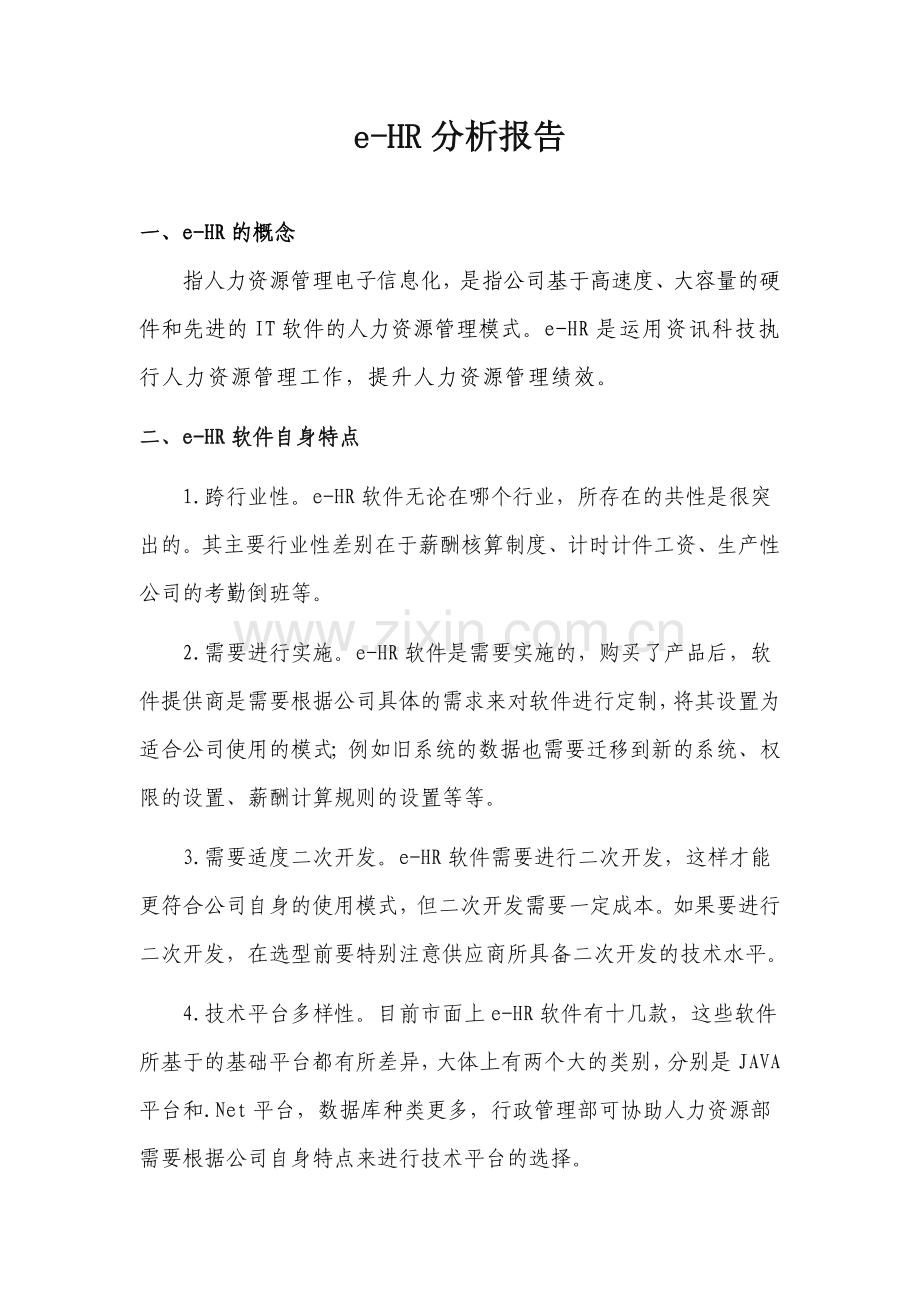 e-HR分析报告

一、e-HR的概念

指人力资源管理电子信息化，是指公司基于高速度、大容量的硬件和先进的IT软件的人力资源管理模式。e-HR是运用资讯科技执行人力资源管理工作，提升人力资源管理绩效。

二、e-HR软件自身特点

1.跨行业性。e-HR软件无论在哪个行业，所存在的共性是很突出的。其主要行业性差别在于薪酬核算制度、计时计件工资、生产性公司的考勤倒班等。

2.需要进行实施。e-HR软件是需要实施的，购买了产品后，软件提供商是需要根据公司具体的需求来对软件进行定制，将其设置为适合公司使用的模式;例如旧系统的数据也需要迁移到新的系统、权限的设置、薪酬计算规则的设置等等。

3.需要适度二次开发。e-HR软件需要进行二次开发，这样才能更符合公司自身的使用模式，但二次开发需要一定成本。如果要进行二次开发，在选型前要特别注意供应商所具备二次开发的技术水平。

4.技术平台多样性。目前市面上e-HR软件有十几款，这些软件所基于的基础平台都有所差异，大体上有两个大的类别，分别是JAVA平台和.Net平台，数据库种类更多，行政管理部可协助人力资源部需要根据公司自身特点来进行技术平台的选择。

www.zixin.com.cn